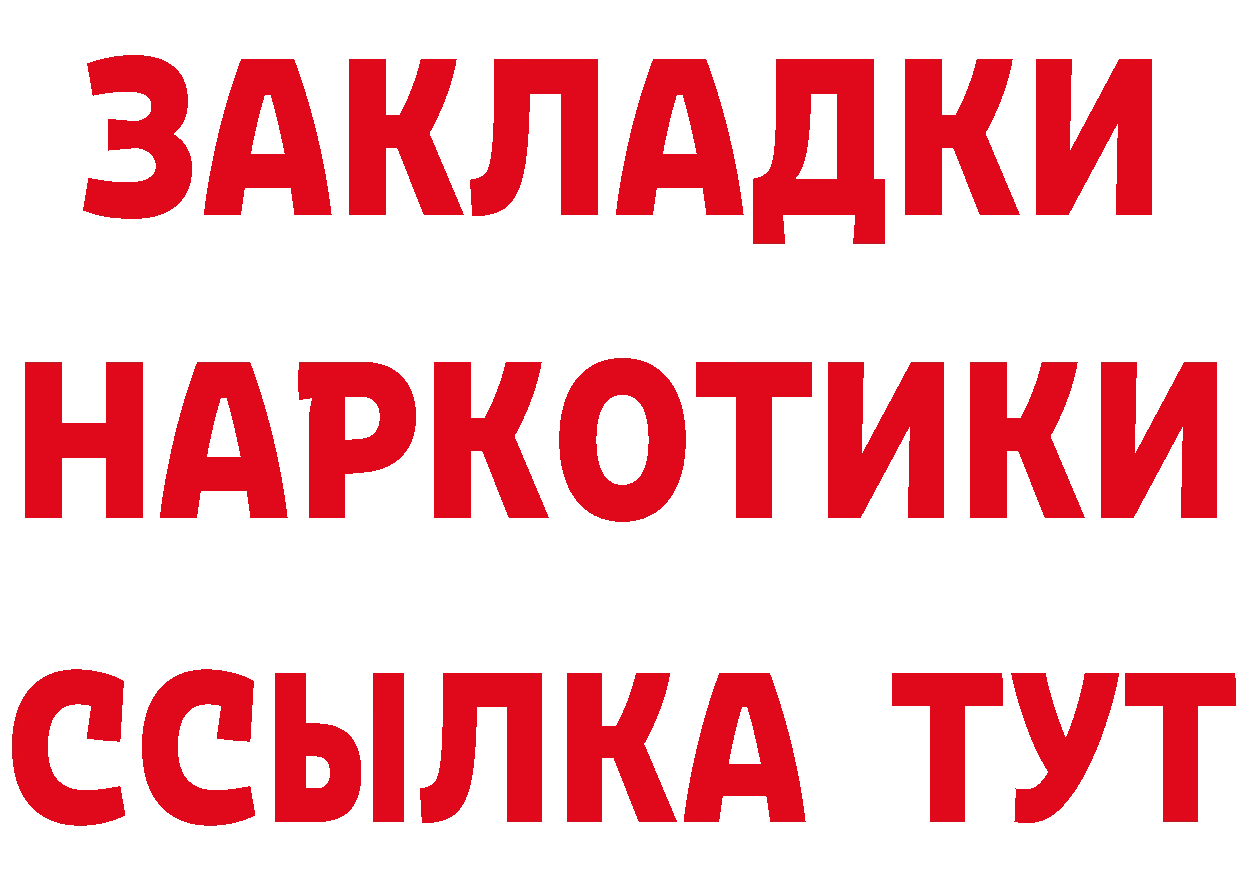 ЗАКЛАДКИ
НАРКОТИКИ
ССЫЛКА ТУТ